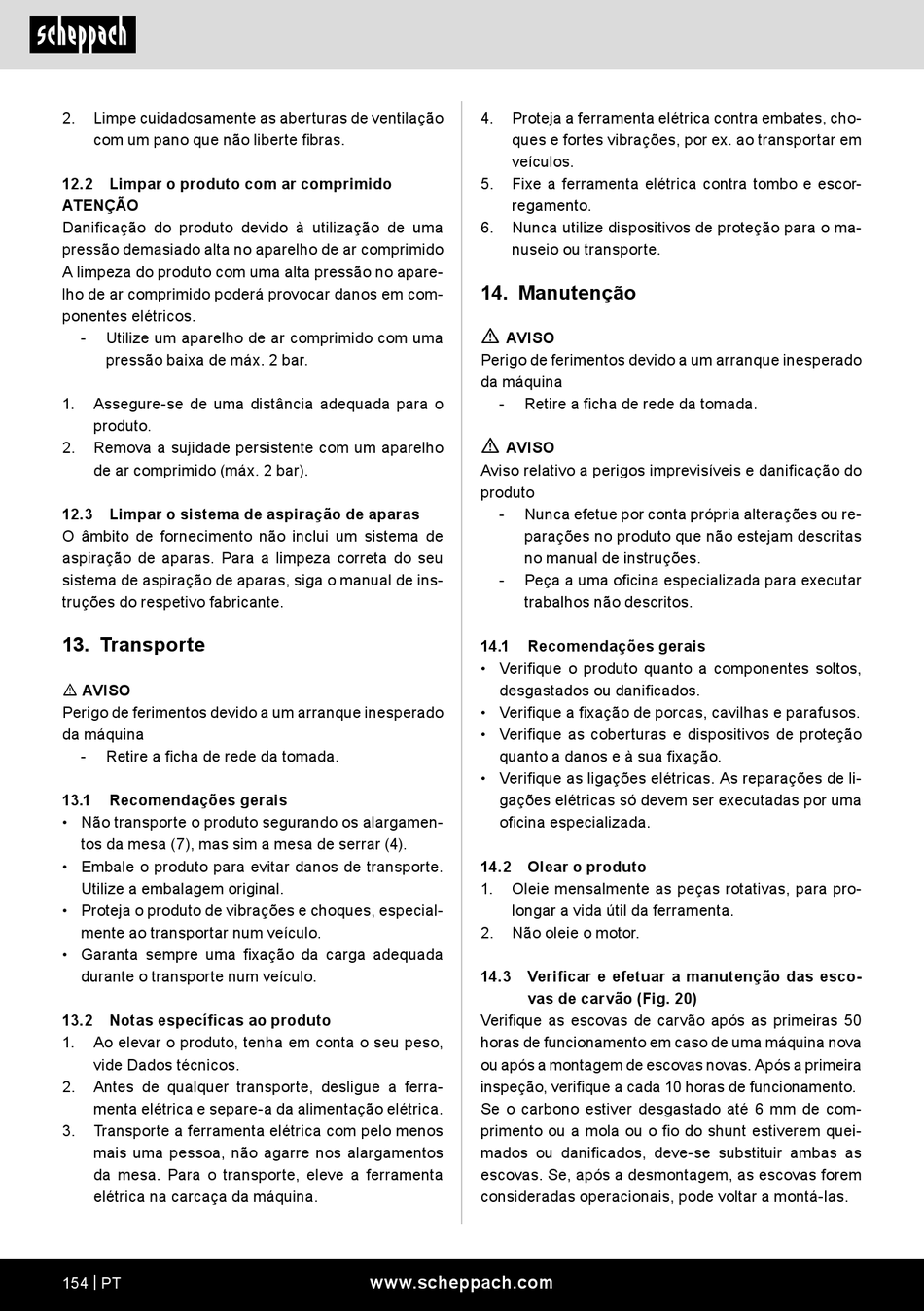 scheppach

2. Limpe cuidadosamente as aberturas de ventilação com um pano que não liberte fibras.

12.2 Limpar o produto com ar comprimido
ATENÇÃO
Danificação do produto devido à utilização de uma pressão demasiado alta no aparelho de ar comprimido
A limpeza do produto com uma alta pressão no aparelho de ar comprimido poderá provocar danos em componentes elétricos.
- Utilize um aparelho de ar comprimido com uma pressão baixa de máx. 2 bar.

1. Assegure-se de uma distância adequada para o produto.
2. Remova a sujidade persistente com um aparelho de ar comprimido (máx. 2 bar).

12.3 Limpar o sistema de aspiração de aparas
O âmbito de fornecimento não inclui um sistema de aspiração de aparas. Para a limpeza correta do seu sistema de aspiração de aparas, siga o manual de instruções do respetivo fabricante.

13. Transporte

⚠ AVISO
Perigo de ferimentos devido a um arranque inesperado da máquina
- Retire a ficha de rede da tomada.

13.1 Recomendações gerais
• Não transporte o produto segurando os alargamentos da mesa (7), mas sim a mesa de serrar (4).
• Embale o produto para evitar danos de transporte. Utilize a embalagem original.
• Proteja o produto de vibrações e choques, especialmente ao transportar num veículo.
• Garanta sempre uma fixação da carga adequada durante o transporte num veículo.

13.2 Notas específicas ao produto
1. Ao elevar o produto, tenha em conta o seu peso, vide Dados técnicos.
2. Antes de qualquer transporte, desligue a ferramenta elétrica e separe-a da alimentação elétrica.
3. Transporte a ferramenta elétrica com pelo menos mais uma pessoa, não agarre nos alargamentos da mesa. Para o transporte, eleve a ferramenta elétrica na carcaça da máquina.

4. Proteja a ferramenta elétrica contra embates, choques e fortes vibrações, por ex. ao transportar em veículos.
5. Fixe a ferramenta elétrica contra tombo e escorregamento.
6. Nunca utilize dispositivos de proteção para o manuseio ou transporte.

14. Manutenção

⚠ AVISO
Perigo de ferimentos devido a um arranque inesperado da máquina
- Retire a ficha de rede da tomada.

⚠ AVISO
Aviso relativo a perigos imprevisíveis e danificação do produto
- Nunca efetue por conta própria alterações ou reparações no produto que não estejam descritas no manual de instruções.
- Peça a uma oficina especializada para executar trabalhos não descritos.

14.1 Recomendações gerais
• Verifique o produto quanto a componentes soltos, desgastados ou danificados.
• Verifique a fixação de porcas, cavilhas e parafusos.
• Verifique as coberturas e dispositivos de proteção quanto a danos e à sua fixação.
• Verifique as ligações elétricas. As reparações de ligações elétricas só devem ser executadas por uma oficina especializada.

14.2 Olear o produto
1. Oleie mensalmente as peças rotativas, para prolongar a vida útil da ferramenta.
2. Não oleie o motor.

14.3 Verificar e efetuar a manutenção das escovas de carvão (Fig. 20)
Verifique as escovas de carvão após as primeiras 50 horas de funcionamento em caso de uma máquina nova ou após a montagem de escovas novas. Após a primeira inspeção, verifique a cada 10 horas de funcionamento.
Se o carbono estiver desgastado até 6 mm de comprimento ou a mola ou o fio do shunt estiverem queimados ou danificados, deve-se substituir ambas as escovas. Se, após a desmontagem, as escovas forem consideradas operacionais, pode voltar a montá-las.

154 | PT www.scheppach.com